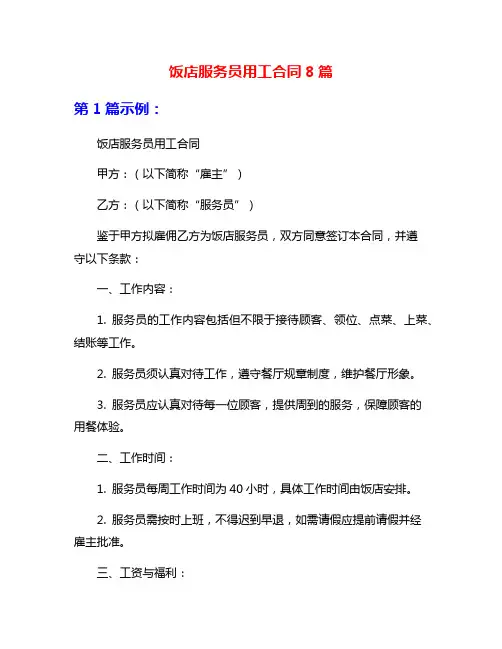 饭店服务员用工合同 8 篇

第 1 篇示例：

饭店服务员用工合同

甲方：（以下简称“雇主”）

乙方：（以下简称“服务员”）

鉴于甲方拟雇佣乙方为饭店服务员，双方同意签订本合同，并遵守以下条款：

一、工作内容：

1. 服务员的工作内容包括但不限于接待顾客、领位、点菜、上菜、结账等工作。

2. 服务员须认真对待工作，遵守餐厅规章制度，维护餐厅形象。

3. 服务员应认真对待每一位顾客，提供周到的服务，保障顾客的用餐体验。

二、工作时间：

1. 服务员每周工作时间为 40 小时，具体工作时间由饭店安排。

2. 服务员需按时上班，不得迟到早退，如需请假应提前请假并经雇主批准。

三、工资与福利：